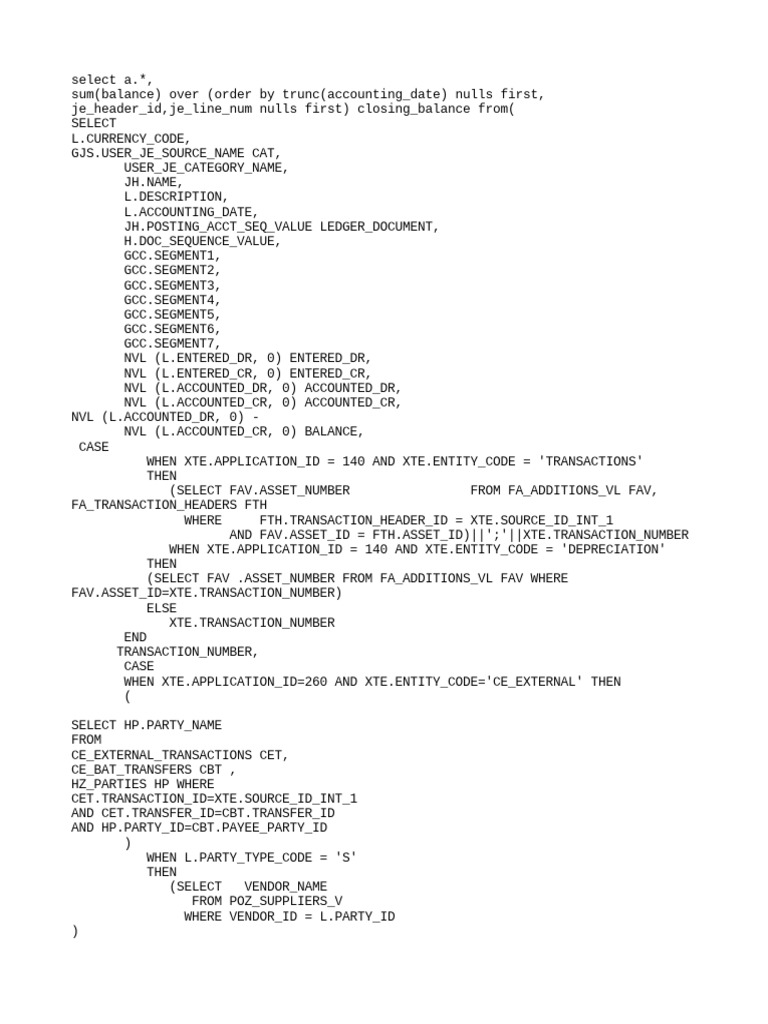 select a.*,
sum(balance) over (order by trunc(accounting_date) nulls first,
je_header_id,je_line_num nulls first) closing_balance from(
SELECT
L.CURRENCY_CODE,
GJS.USER_JE_SOURCE_NAME CAT,
       USER_JE_CATEGORY_NAME,
       JH.NAME,
       L.DESCRIPTION,
       L.ACCOUNTING_DATE,
       JH.POSTING_ACCT_SEQ_VALUE LEDGER_DOCUMENT,
       H.DOC_SEQUENCE_VALUE,
       GCC.SEGMENT1,
       GCC.SEGMENT2,
       GCC.SEGMENT3,
       GCC.SEGMENT4,
       GCC.SEGMENT5,
       GCC.SEGMENT6,
       GCC.SEGMENT7,
       NVL (L.ENTERED_DR, 0) ENTERED_DR,
       NVL (L.ENTERED_CR, 0) ENTERED_CR,
       NVL (L.ACCOUNTED_DR, 0) ACCOUNTED_DR,
       NVL (L.ACCOUNTED_CR, 0) ACCOUNTED_CR,
NVL (L.ACCOUNTED_DR, 0) -
       NVL (L.ACCOUNTED_CR, 0) BALANCE,
 CASE
          WHEN XTE.APPLICATION_ID = 140 AND XTE.ENTITY_CODE = 'TRANSACTIONS'
          THEN
             (SELECT FAV.ASSET_NUMBER                FROM FA_ADDITIONS_VL FAV,
FA_TRANSACTION_HEADERS FTH
               WHERE     FTH.TRANSACTION_HEADER_ID = XTE.SOURCE_ID_INT_1
                     AND FAV.ASSET_ID = FTH.ASSET_ID)||';'||XTE.TRANSACTION_NUMBER
             WHEN XTE.APPLICATION_ID = 140 AND XTE.ENTITY_CODE = 'DEPRECIATION'
          THEN
          (SELECT FAV .ASSET_NUMBER FROM FA_ADDITIONS_VL FAV WHERE
FAV.ASSET_ID=XTE.TRANSACTION_NUMBER)
          ELSE
             XTE.TRANSACTION_NUMBER
       END
      TRANSACTION_NUMBER,
       CASE
       WHEN XTE.APPLICATION_ID=260 AND XTE.ENTITY_CODE='CE_EXTERNAL' THEN
       (

SELECT HP.PARTY_NAME
FROM
CE_EXTERNAL_TRANSACTIONS CET,
CE_BAT_TRANSFERS CBT ,
HZ_PARTIES HP WHERE
CET.TRANSACTION_ID=XTE.SOURCE_ID_INT_1
AND CET.TRANSFER_ID=CBT.TRANSFER_ID
AND HP.PARTY_ID=CBT.PAYEE_PARTY_ID
       )
          WHEN L.PARTY_TYPE_CODE = 'S'
          THEN
             (SELECT   VENDOR_NAME
                FROM POZ_SUPPLIERS_V
               WHERE VENDOR_ID = L.PARTY_ID
)